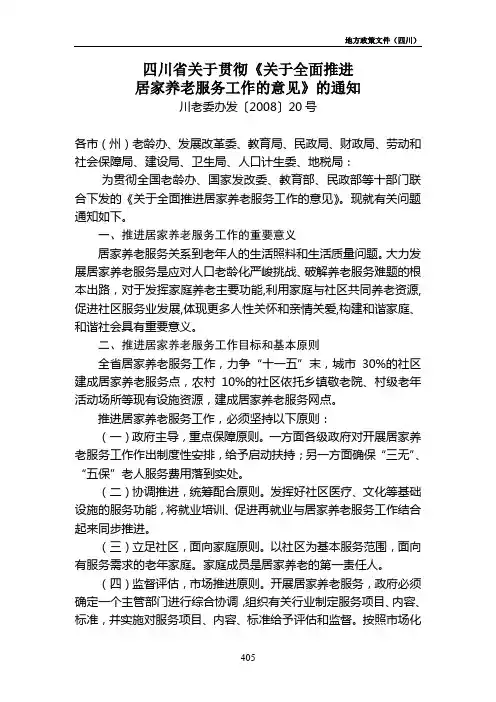 地方政策文件（四川）

四川省关于贯彻《关于全面推进居家养老服务工作的意见》的通知

川老委办发〔2008〕20号

各市（州）老龄办、发展改革委、教育局、民政局、财政局、劳动和社会保障局、建设局、卫生局、人口计生委、地税局：

为贯彻全国老龄办、国家发改委、教育部、民政部等十部门联合下发的《关于全面推进居家养老服务工作的意见》，现就有关问题通知如下。

一、推进居家养老服务工作的重要意义

居家养老服务关系到老年人的生活照料和生活质量问题。大力发展居家养老服务是应对人口老龄化严峻挑战、破解养老服务难题的根本出路，对于发挥家庭养老主要功能,利用家庭与社区共同养老资源,促进社区服务业发展,体现更多人性关怀和亲情关爱,构建和谐家庭、和谐社会具有重要意义。

二、推进居家养老服务工作目标和基本原则

全省居家养老服务工作，力争“十一五”末，城市 30%的社区建成居家养老服务点，农村 10%的社区依托乡镇敬老院、村级老年活动场所等现有设施资源，建成居家养老服务网点。

推进居家养老服务工作，必须坚持以下原则：

（一）政府主导，重点保障原则。一方面各级政府对开展居家养老服务工作作出制度性安排，给予启动扶持；另一方面确保“三无”、“五保”老人服务费用落到实处。

（二）协调推进，统筹配合原则。发挥好社区医疗、文化等基础设施的服务功能，将就业培训、促进再就业与居家养老服务工作结合起来同步推进。

（三）立足社区，面向家庭原则。以社区为基本服务范围，面向有服务需求的老年家庭。家庭成员是居家养老的第一责任人。

（四）监督评估，市场推进原则。开展居家养老服务，政府必须确定一个主管部门进行综合协调，组织有关行业制定服务项目、内容、标准，并实施对服务项目、内容、标准给予评估和监督。按照市场化

405